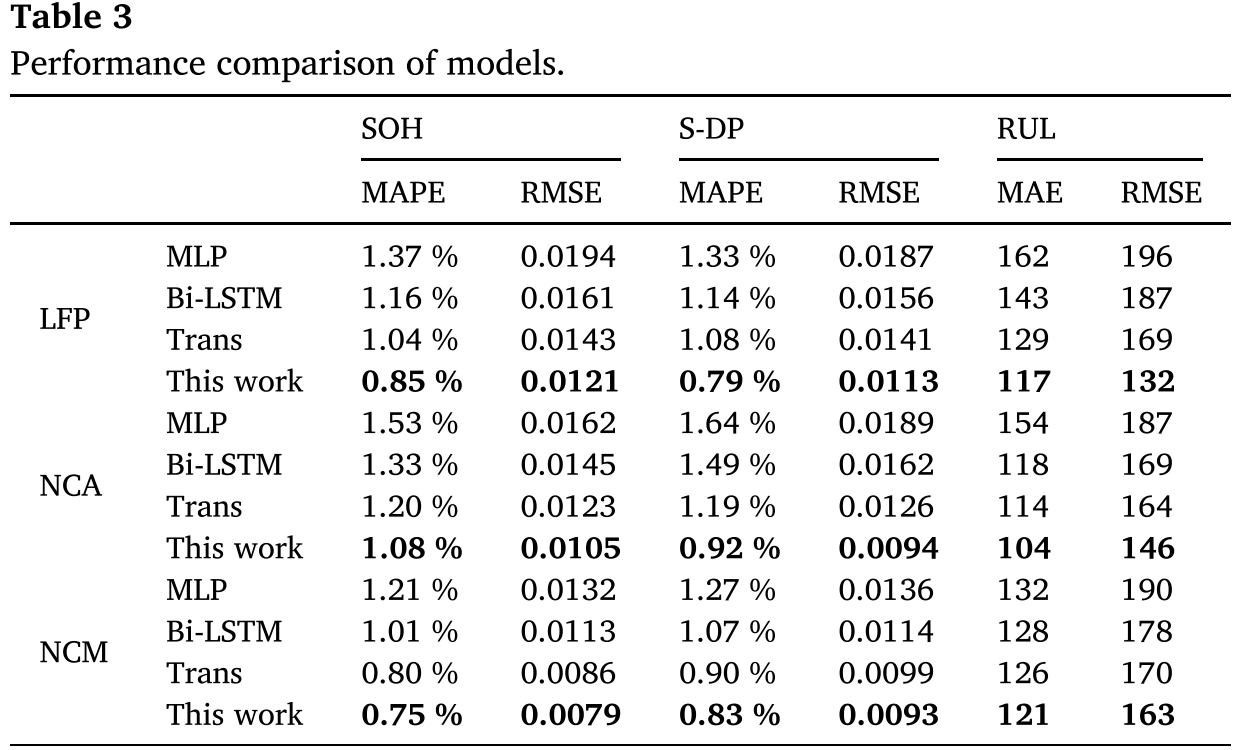 **Table 3**
Performance comparison of models.

| | | SOH | | S-DP | | RUL | |
|---|---|---|---|---|---|---|---|
| | | MAPE | RMSE | MAPE | RMSE | MAE | RMSE |
| LFP | MLP | 1.37 % | 0.0194 | 1.33 % | 0.0187 | 162 | 196 |
| | Bi-LSTM | 1.16 % | 0.0161 | 1.14 % | 0.0156 | 143 | 187 |
| | Trans | 1.04 % | 0.0143 | 1.08 % | 0.0141 | 129 | 169 |
| | This work | **0.85 %** | **0.0121** | **0.79 %** | **0.0113** | **117** | **132** |
| NCA | MLP | 1.53 % | 0.0162 | 1.64 % | 0.0189 | 154 | 187 |
| | Bi-LSTM | 1.33 % | 0.0145 | 1.49 % | 0.0162 | 118 | 169 |
| | Trans | 1.20 % | 0.0123 | 1.19 % | 0.0126 | 114 | 164 |
| | This work | **1.08 %** | **0.0105** | **0.92 %** | **0.0094** | **104** | **146** |
| NCM | MLP | 1.21 % | 0.0132 | 1.27 % | 0.0136 | 132 | 190 |
| | Bi-LSTM | 1.01 % | 0.0113 | 1.07 % | 0.0114 | 128 | 178 |
| | Trans | 0.80 % | 0.0086 | 0.90 % | 0.0099 | 126 | 170 |
| | This work | **0.75 %** | **0.0079** | **0.83 %** | **0.0093** | **121** | **163** |